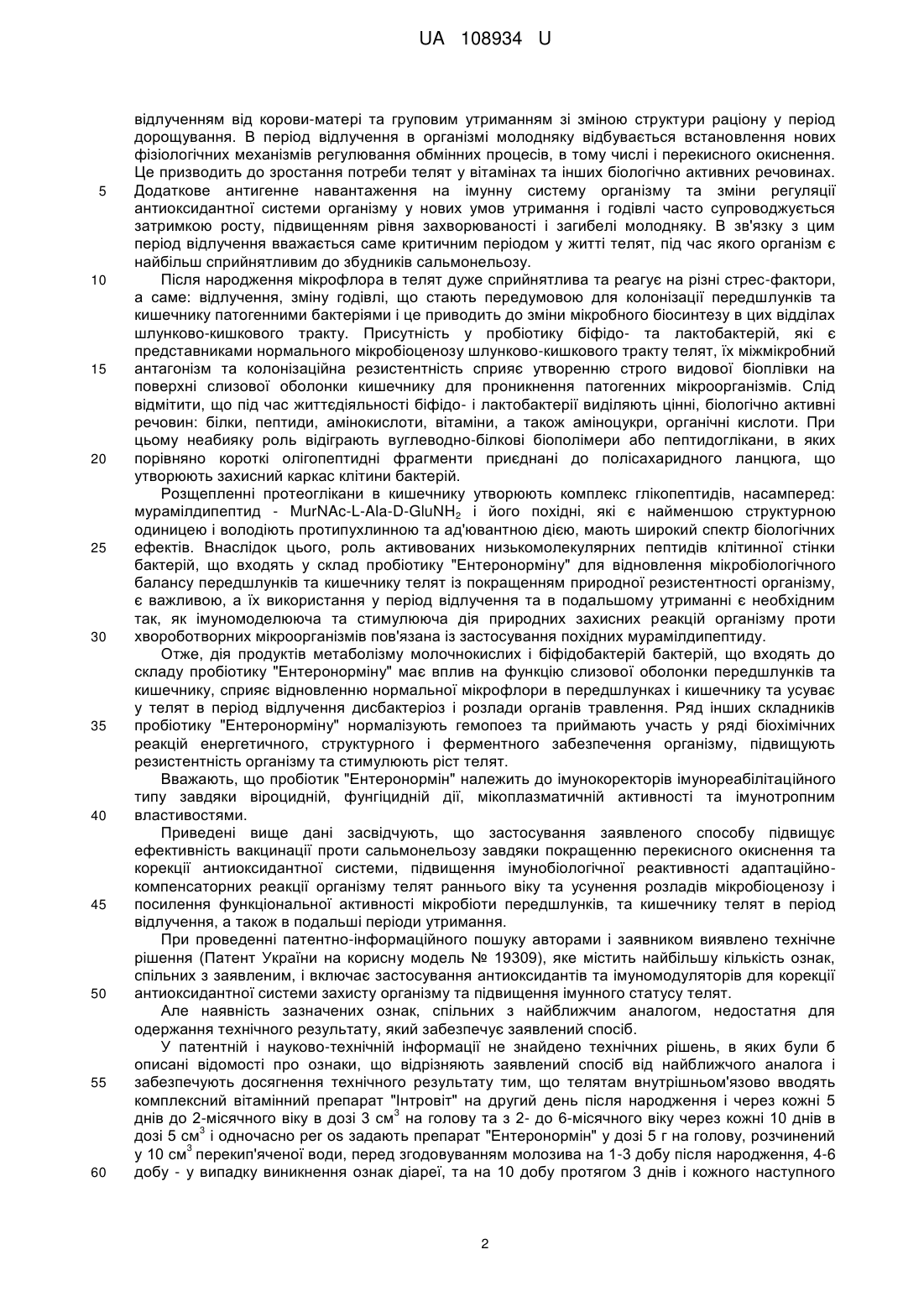 UA 108934 U

відлученням від корови-матері та груповим утриманням зі зміною структури раціону у період дорощування. В період відлучення в організмі молодняку відбувається встановлення нових фізіологічних механізмів регулювання обмінних процесів, в тому числі і перекисного окиснення. Це призводить до зростання потреби телят у вітамінах та інших біологічно активних речовинах.
5 Додаткове антигенне навантаження на імунну систему організму та зміни регуляції антиоксидантної системи організму у нових умов утримання і годівлі часто супроводжується затримкою росту, підвищенням рівня захворюваності і загибелі молодняку. В зв'язку з цим період відлучення вважається саме критичним періодом у житті телят, під час якого організм є найбільш сприйнятливим до збудників сальмонельозу.
10 Після народження мікрофлора в телят дуже сприйнятлива та реагує на різні стрес-фактори, а саме: відлучення, зміну годівлі, що стають передумовою для колонізації передшлунків та кишечнику патогенними бактеріями і це приводить до зміни мікробного біосинтезу в цих відділах шлунково-кишкового тракту. Присутність у пробіотику біфідо- та лактобактерій, які є представниками нормального мікробіоценозу шлунково-кишкового тракту телят, їх міжмікробний
15 антагонізм та колонізаційна резистентність сприяє утворенню строго видової біоплівки на поверхні слизової оболонки кишечнику для проникнення патогенних мікроорганізмів. Слід відмітити, що під час життєдіяльності біфідо- і лактобактерії виділяють цінні, біологічно активні речовин: білки, пептиди, амінокислоти, вітаміни, а також аміноцукри, органічні кислоти. При цьому неабияку роль відіграють вуглеводно-білкові біополімери або пептидоглікани, в яких
20 порівняно короткі олігопептидні фрагменти приєднані до полісахаридного ланцюга, що утворюють захисний каркас клітини бактерій.
Розщепленні протеоглікани в кишечнику утворюють комплекс глікопептидів, насамперед: мурамілдипептид - MurNAc-L-Ala-D-GluNH$_2$ і його похідні, які є найменшою структурною одиницею і володіють протипухлинною та ад'ювантною дією, мають широкий спектр біологічних
25 ефектів. Внаслідок цього, роль активованих низькомолекулярних пептидів клітинної стінки бактерій, що входять у склад пробіотику "Ентеронорміну" для відновлення мікробіологічного балансу передшлунків та кишечнику телят із покращенням природної резистентності організму, є важливою, а їх використання у період відлучення та в подальшому утриманні є необхідним так, як імуномоделююча та стимулююча дія природних захисних реакцій організму проти
30 хвороботворних мікроорганізмів пов'язана із застосування похідних мурамілдипептиду.
Отже, дія продуктів метаболізму молочнокислих і біфідобактерій бактерій, що входять до складу пробіотику "Ентеронорміну" має вплив на функцію слизової оболонки передшлунків та кишечнику, сприяє відновленню нормальної мікрофлори в передшлунках і кишечнику та усуває у телят в період відлучення дисбактеріоз і розлади органів травлення. Ряд інших складників
35 пробіотику "Ентеронорміну" нормалізують гемопоез та приймають участь у ряді біохімічних реакцій енергетичного, структурного і ферментного забезпечення організму, підвищують резистентність організму та стимулюють ріст телят.
Вважають, що пробіотик "Ентеронормін" належить до імунокоректорів імунореабілітаційного типу завдяки віроцидній, фунгіцидній дії, мікоплазматичній активності та імунотропним
40 властивостями.
Приведені вище дані засвідчують, що застосування заявленого способу підвищує ефективність вакцинації проти сальмонельозу завдяки покращенню перекисного окиснення та корекції антиоксидантної системи, підвищення імунобіологічної реактивності адаптаційно-компенсаторних реакції організму телят раннього віку та усунення розладів мікробіоценозу і
45 посилення функціональної активності мікробіоти передшлунків, та кишечнику телят в період відлучення, а також в подальші періоди утримання.
При проведенні патентно-інформаційного пошуку авторами і заявником виявлено технічне рішення (Патент України на корисну модель № 19309), яке містить найбільшу кількість ознак, спільних з заявленим, і включає застосування антиоксидантів та імуномодуляторів для корекції
50 антиоксидантної системи захисту організму та підвищення імунного статусу телят.
Але наявність зазначених ознак, спільних з найближчим аналогом, недостатня для одержання технічного результату, який забезпечує заявлений спосіб.
У патентній і науково-технічній інформації не знайдено технічних рішень, в яких були б описані відомості про ознаки, що відрізняють заявлений спосіб від найближчого аналога і
55 забезпечують досягнення технічного результату тим, що телятам внутрішньом'язово вводять комплексний вітамінний препарат "Інтровіт" на другий день після народження і через кожні 5 днів до 2-місячного віку в дозі 3 см$^3$ на голову та з 2- до 6-місячного віку через кожні 10 днів в дозі 5 см$^3$ і одночасно per os задають препарат "Ентеронормін" у дозі 5 г на голову, розчинений у 10 см$^3$ перекип'яченої води, перед згодовуванням молозива на 1-3 добу після народження, 4-6
60 добу - у випадку виникнення ознак діареї, та на 10 добу протягом 3 днів і кожного наступного

2